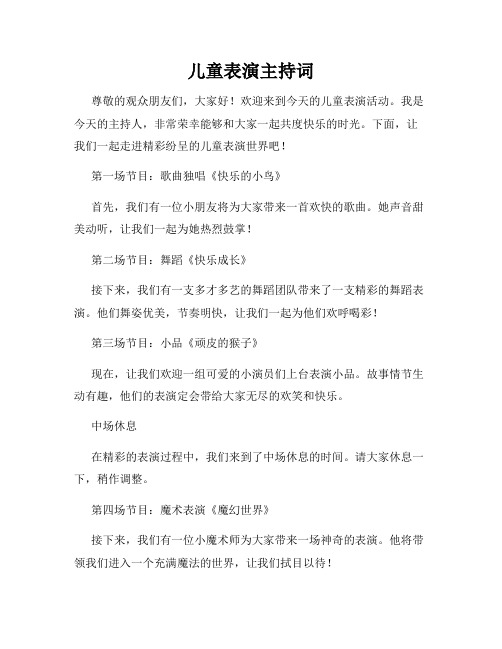 儿童表演主持词

尊敬的观众朋友们，大家好！欢迎来到今天的儿童表演活动。我是今天的主持人，非常荣幸能够和大家一起共度快乐的时光。下面，让我们一起走进精彩纷呈的儿童表演世界吧！

第一场节目：歌曲独唱《快乐的小鸟》

首先，我们有一位小朋友将为大家带来一首欢快的歌曲。她声音甜美动听，让我们一起为她热烈鼓掌！

第二场节目：舞蹈《快乐成长》

接下来，我们有一支多才多艺的舞蹈团队带来了一支精彩的舞蹈表演。他们舞姿优美，节奏明快，让我们一起为他们欢呼喝彩！

第三场节目：小品《顽皮的猴子》

现在，让我们欢迎一组可爱的小演员们上台表演小品。故事情节生动有趣，他们的表演定会带给大家无尽的欢笑和快乐。

中场休息

在精彩的表演过程中，我们来到了中场休息的时间。请大家休息一下，稍作调整。

第四场节目：魔术表演《魔幻世界》

接下来，我们有一位小魔术师为大家带来一场神奇的表演。他将带领我们进入一个充满魔法的世界，让我们拭目以待！